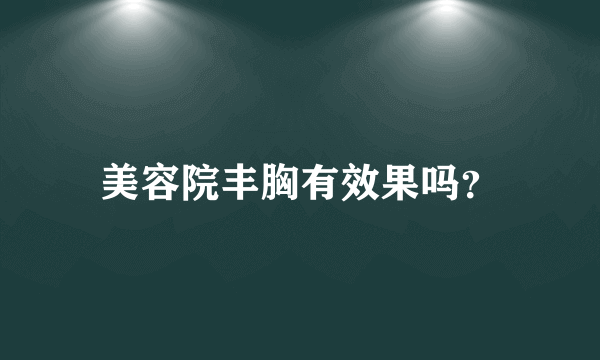 美容院丰胸有效果吗?